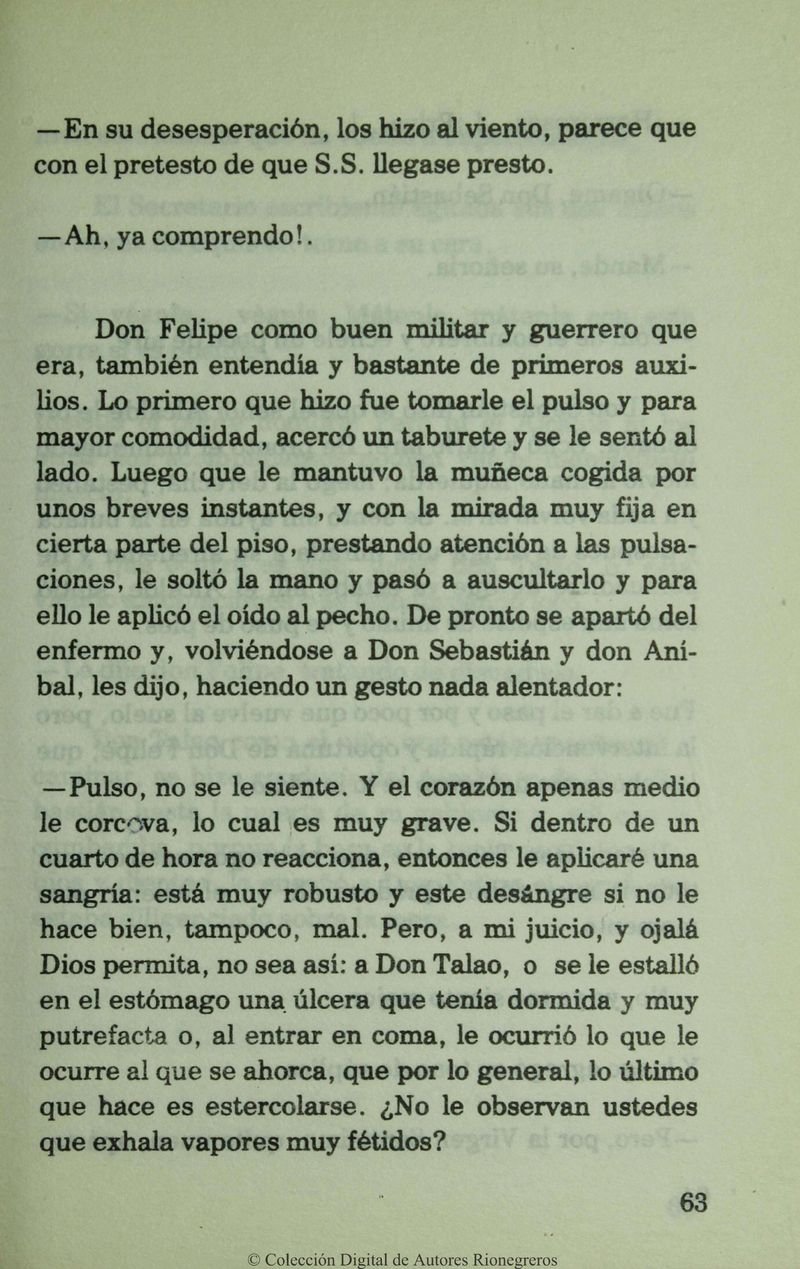 —En su desesperación, los hizo al viento, parece que con el pretesto de que S.S. llegase presto.

—Ah, ya comprendo!.

Don Felipe como buen militar y guerrero que era, también entendía y bastante de primeros auxilios. Lo primero que hizo fue tomarle el pulso y para mayor comodidad, acercó un taburete y se le sentó al lado. Luego que le mantuvo la muñeca cogida por unos breves instantes, y con la mirada muy fija en cierta parte del piso, prestando atención a las pulsaciones, le soltó la mano y pasó a auscultarlo y para ello le aplicó el oído al pecho. De pronto se apartó del enfermo y, volviéndose a Don Sebastián y don Aníbal, les dijo, haciendo un gesto nada alentador:

—Pulso, no se le siente. Y el corazón apenas medio le corcova, lo cual es muy grave. Si dentro de un cuarto de hora no reacciona, entonces le aplicaré una sangría: está muy robusto y este desángre si no le hace bien, tampoco, mal. Pero, a mi juicio, y ojalá Dios permita, no sea así: a Don Talao, o se le estalló en el estómago una úlcera que tenía dormida y muy putrefacta o, al entrar en coma, le ocurrió lo que le ocurre al que se ahorca, que por lo general, lo último que hace es estercolarse. ¿No le observan ustedes que exhala vapores muy fétidos?

63

© Colección Digital de Autores Rionegreros